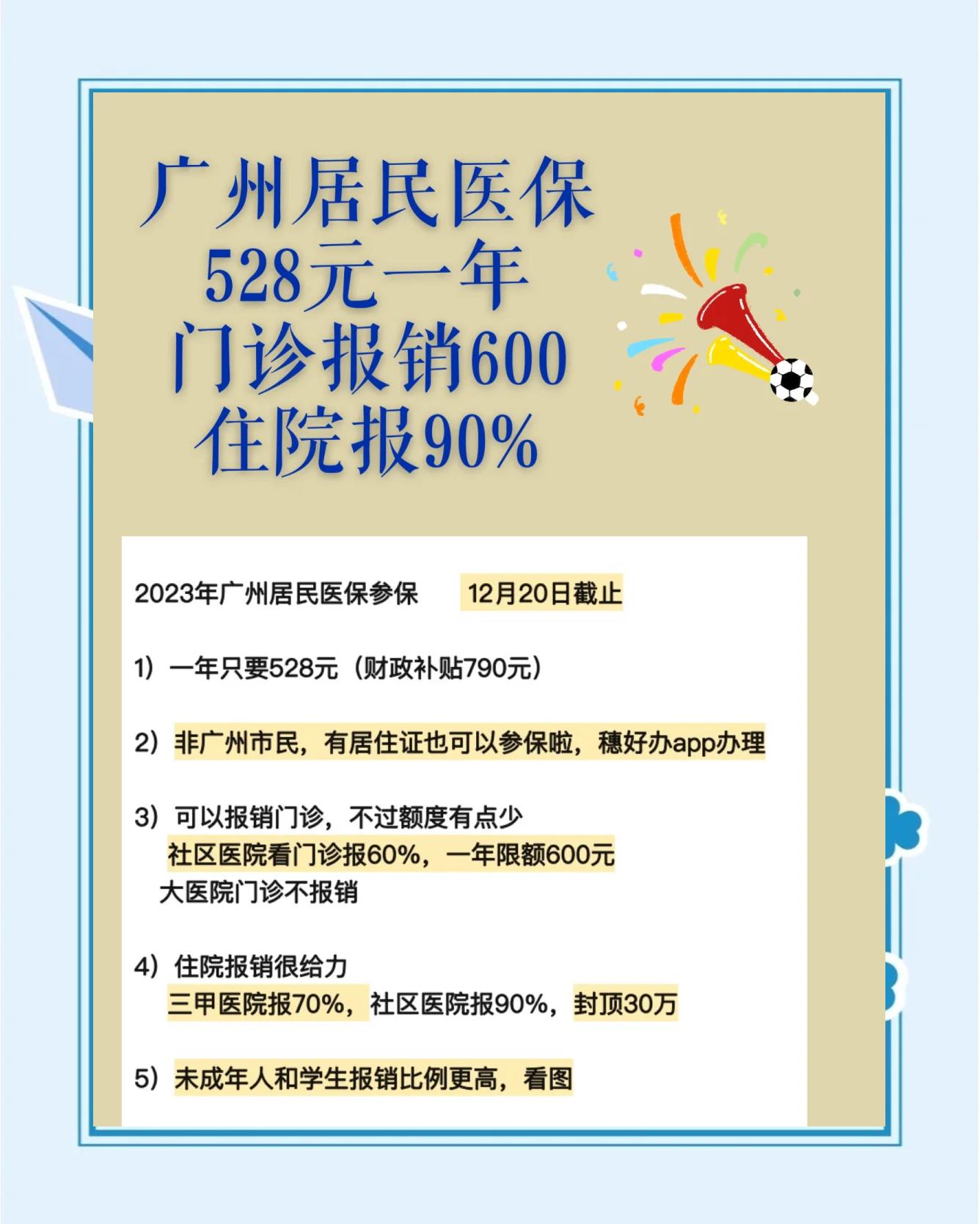 广州居民医保
528元一年
门诊报销600
住院报90%

2023年广州居民医保参保　12月20日截止

1）一年只要528元（财政补贴790元）

2）非广州市民，有居住证也可以参保啦，穗好办app办理

3）可以报销门诊，不过额度有点少
社区医院看门诊报60%，一年限额600元
大医院门诊不报销

4）住院报销很给力
三甲医院报70%，社区医院报90%，封顶30万

5）未成年人和学生报销比例更高，看图